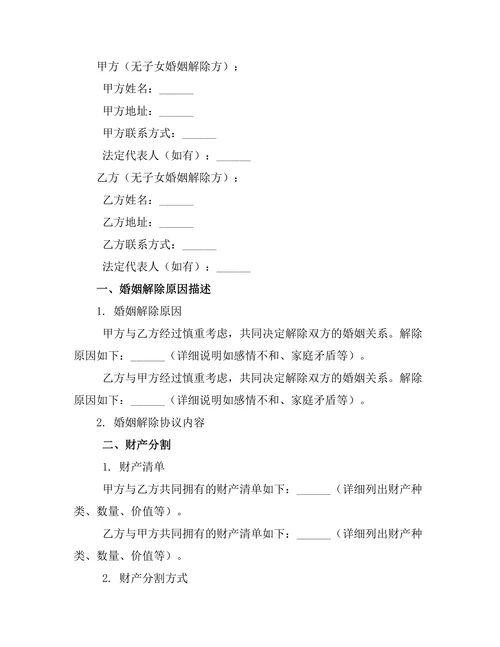 甲方（无子女婚姻解除方）：

甲方姓名：______

甲方地址：______

甲方联系方式：______

法定代表人（如有）：______

乙方（无子女婚姻解除方）：

乙方姓名：______

乙方地址：______

乙方联系方式：______

法定代表人（如有）：______

一、婚姻解除原因描述

1. 婚姻解除原因

甲方与乙方经过慎重考虑，共同决定解除双方的婚姻关系。解除原因如下：______（详细说明如感情不和、家庭矛盾等）。

乙方与甲方经过慎重考虑，共同决定解除双方的婚姻关系。解除原因如下：______（详细说明如感情不和、家庭矛盾等）。

2. 婚姻解除协议内容

二、财产分割

1. 财产清单

甲方与乙方共同拥有的财产清单如下：______（详细列出财产种类、数量、价值等）。

乙方与甲方共同拥有的财产清单如下：______（详细列出财产种类、数量、价值等）。

2. 财产分割方式